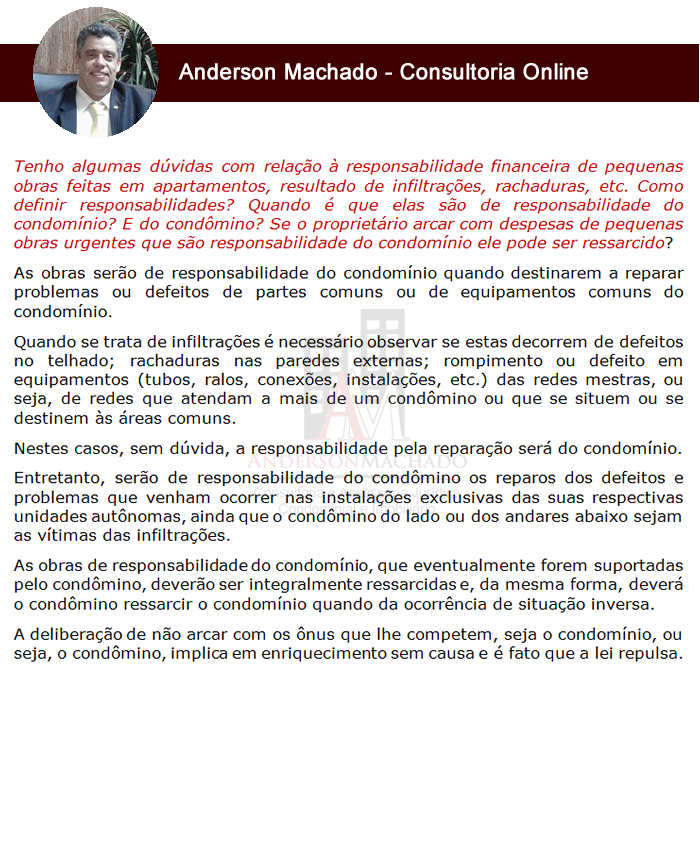 Anderson Machado - Consultoria Online

Tenho algumas dúvidas com relação à responsabilidade financeira de pequenas obras feitas em apartamentos, resultado de infiltrações, rachaduras, etc. Como definir responsabilidades? Quando é que elas são de responsabilidade do condomínio? E do condômino? Se o proprietário arcar com despesas de pequenas obras urgentes que são responsabilidade do condomínio ele pode ser ressarcido?

As obras serão de responsabilidade do condomínio quando destinarem a reparar problemas ou defeitos de partes comuns ou de equipamentos comuns do condomínio.

Quando se trata de infiltrações é necessário observar se estas decorrem de defeitos no telhado; rachaduras nas paredes externas; rompimento ou defeito em equipamentos (tubos, ralos, conexões, instalações, etc.) das redes mestras, ou seja, de redes que atendam a mais de um condômino ou que se situem ou se destinem às áreas comuns.

Nestes casos, sem dúvida, a responsabilidade pela reparação será do condomínio.

Entretanto, serão de responsabilidade do condômino os reparos dos defeitos e problemas que venham ocorrer nas instalações exclusivas das suas respectivas unidades autônomas, ainda que o condômino do lado ou dos andares abaixo sejam as vítimas das infiltrações.

As obras de responsabilidade do condomínio, que eventualmente forem suportadas pelo condômino, deverão ser integralmente ressarcidas e, da mesma forma, deverá o condômino ressarcir o condomínio quando da ocorrência de situação inversa.

A deliberação de não arcar com os ônus que lhe competem, seja o condomínio, ou seja, o condômino, implica em enriquecimento sem causa e é fato que a lei repulsa.

ANDERSON MACHADO